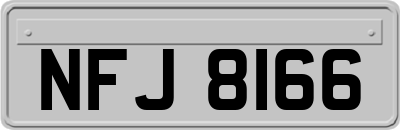 NFJ 8166